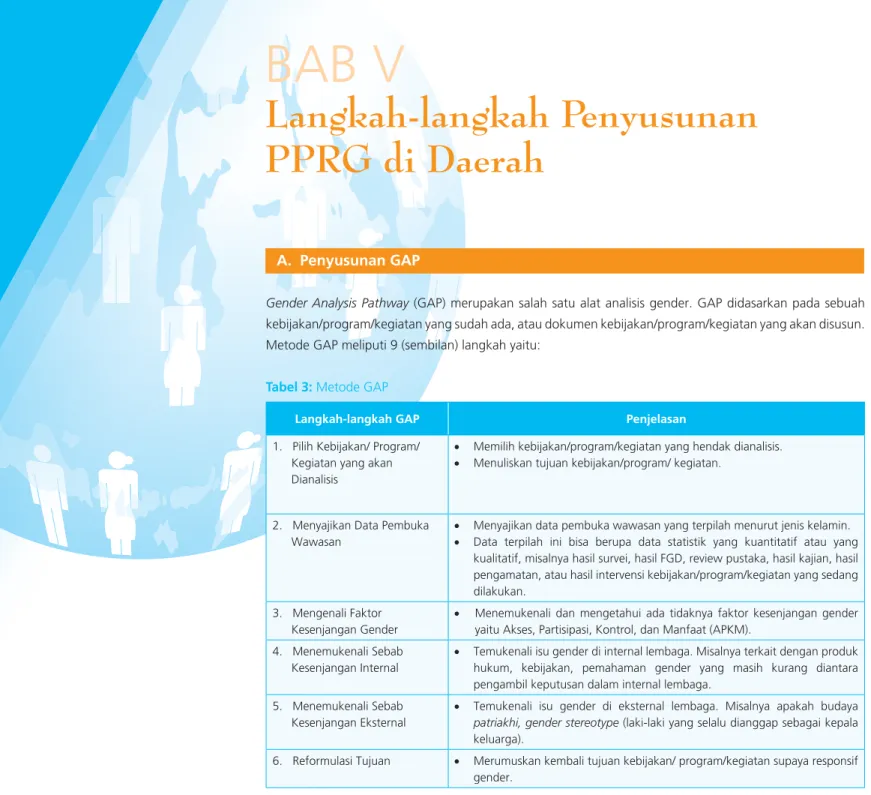 BAB V

Langkah-langkah Penyusunan PPRG di Daerah

A. Penyusunan GAP

Gender Analysis Pathway (GAP) merupakan salah satu alat analisis gender. GAP didasarkan pada sebuah kebijakan/program/kegiatan yang sudah ada, atau dokumen kebijakan/program/kegiatan yang akan disusun. Metode GAP meliputi 9 (sembilan) langkah yaitu:

Tabel 3: Metode GAP

| Langkah-langkah GAP | Penjelasan |
|---|---|
| 1. Pilih Kebijakan/ Program/ Kegiatan yang akan Dianalisis | • Memilih kebijakan/program/kegiatan yang hendak dianalisis. • Menuliskan tujuan kebijakan/program/ kegiatan. |
| 2. Menyajikan Data Pembuka Wawasan | • Menyajikan data pembuka wawasan yang terpilah menurut jenis kelamin. • Data terpilah ini bisa berupa data statistik yang kuantitatif atau yang kualitatif, misalnya hasil survei, hasil FGD, review pustaka, hasil kajian, hasil pengamatan, atau hasil intervensi kebijakan/program/kegiatan yang sedang dilakukan. |
| 3. Mengenali Faktor Kesenjangan Gender | • Menemukenali dan mengetahui ada tidaknya faktor kesenjangan gender yaitu Akses, Partisipasi, Kontrol, dan Manfaat (APKM). |
| 4. Menemukenali Sebab Kesenjangan Internal | • Temukenali isu gender di internal lembaga. Misalnya terkait dengan produk hukum, kebijakan, pemahaman gender yang masih kurang diantara pengambil keputusan dalam internal lembaga. |
| 5. Menemukenali Sebab Kesenjangan Eksternal | • Temukenali isu gender di eksternal lembaga. Misalnya apakah budaya patriakhi, gender stereotype (laki-laki yang selalu dianggap sebagai kepala keluarga). |
| 6. Reformulasi Tujuan | • Merumuskan kembali tujuan kebijakan/ program/kegiatan supaya responsif gender. |